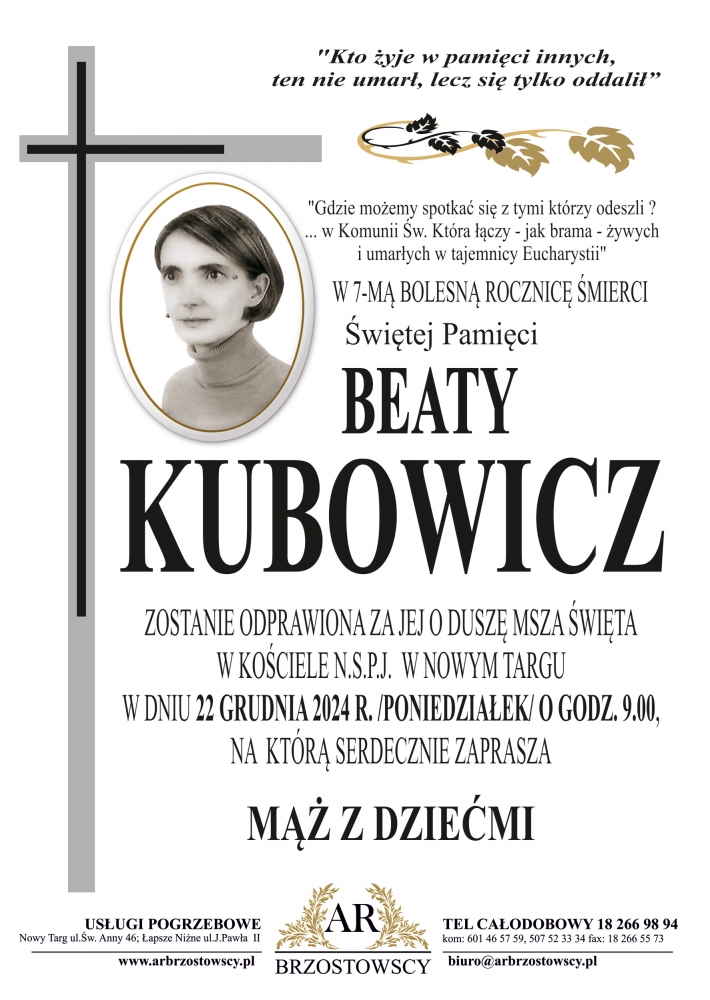 "Kto żyje w pamięci innych,
ten nie umarł, lecz się tylko oddalił"

"Gdzie możemy spotkać się z tymi którzy odeszli ?
... w Komunii Św. Która łączy - jak brama - żywych
i umarłych w tajemnicy Eucharystii"

W 7-MĄ BOLESNĄ ROCZNICĘ ŚMIERCI

Świętej Pamięci

BEATY

KUBOWICZ

ZOSTANIE ODPRAWIONA ZA JEJ O DUSZĘ MSZA ŚWIĘTA
W KOŚCIELE N.S.P.J. W NOWYM TARGU
W DNIU 22 GRUDNIA 2024 R. /PONIEDZIAŁEK/ O GODZ. 9.00,
NA KTÓRĄ SERDECZNIE ZAPRASZA

MĄŻ Z DZIEĆMI

USŁUGI POGRZEBOWE
Nowy Targ ul.Św. Anny 46; Łapsze Niżne ul.J.Pawła II
www.arbrzostowscy.pl

AR
BRZOSTOWSCY

TEL CAŁODOBOWY 18 266 98 94
kom: 601 46 57 59, 507 52 33 34 fax: 18 266 55 73
biuro@arbrzostowscy.pl